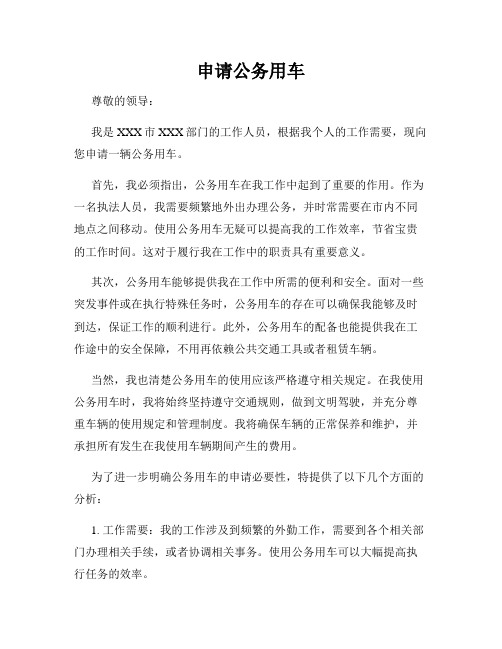 申请公务用车

尊敬的领导：

我是XXX市XXX部门的工作人员，根据我个人的工作需要，现向您申请一辆公务用车。

首先，我必须指出，公务用车在我工作中起到了重要的作用。作为一名执法人员，我需要频繁地外出办理公务，并时常需要在市内不同地点之间移动。使用公务用车无疑可以提高我的工作效率，节省宝贵的工作时间。这对于履行我在工作中的职责具有重要意义。

其次，公务用车能够提供我在工作中所需的便利和安全。面对一些突发事件或在执行特殊任务时，公务用车的存在可以确保我能够及时到达，保证工作的顺利进行。此外，公务用车的配备也能提供我在工作途中的安全保障，不用再依赖公共交通工具或者租赁车辆。

当然，我也清楚公务用车的使用应该严格遵守相关规定。在我使用公务用车时，我将始终坚持遵守交通规则，做到文明驾驶，并充分尊重车辆的使用规定和管理制度。我将确保车辆的正常保养和维护，并承担所有发生在我使用车辆期间产生的费用。

为了进一步明确公务用车的申请必要性，特提供了以下几个方面的分析：

1. 工作需要：我的工作涉及到频繁的外勤工作，需要到各个相关部门办理相关手续，或者协调相关事务。使用公务用车可以大幅提高执行任务的效率。